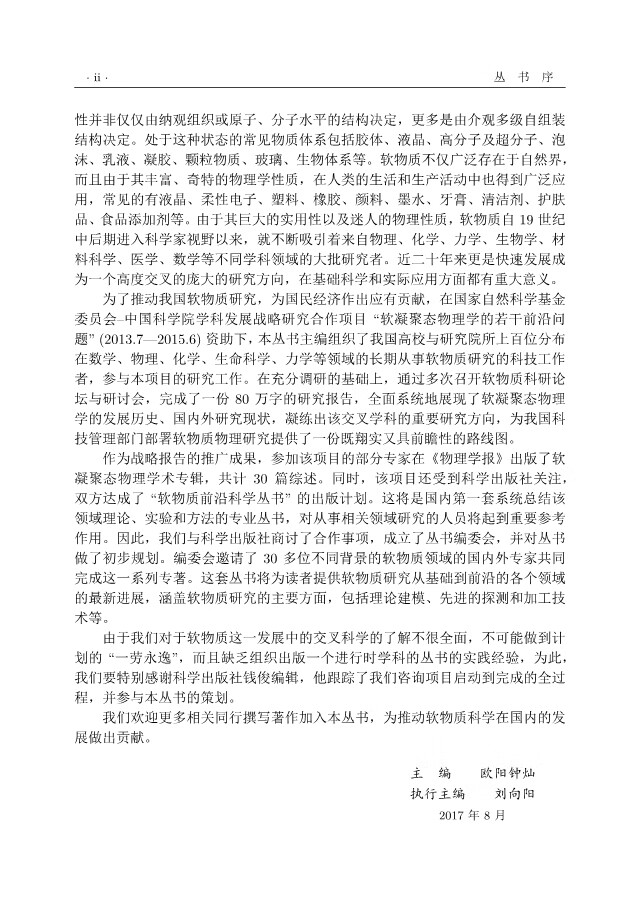 · ii ·　　丛 书 序

性并非仅仅由纳观组织或原子、分子水平的结构决定，更多是由介观多级自组装结构决定。处于这种状态的常见物质体系包括胶体、液晶、高分子及超分子、泡沫、乳液、凝胶、颗粒物质、玻璃、生物体系等。软物质不仅广泛存在于自然界，而且由于其丰富、奇特的物理学性质，在人类的生活和生产活动中也得到广泛应用，常见的有液晶、柔性电子、塑料、橡胶、颜料、墨水、牙膏、清洁剂、护肤品、食品添加剂等。由于其巨大的实用性以及迷人的物理性质，软物质自 19 世纪中后期进入科学家视野以来，就不断吸引着来自物理、化学、力学、生物学、材料科学、医学、数学等不同学科领域的大批研究者。近二十年来更是快速发展成为一个高度交叉的庞大的研究方向，在基础科学和实际应用方面都有重大意义。

为了推动我国软物质研究，为国民经济作出应有贡献，在国家自然科学基金委员会–中国科学院学科发展战略研究合作项目 “软凝聚态物理学的若干前沿问题” (2013.7—2015.6) 资助下，本丛书主编组织了我国高校与研究院所上百位分布在数学、物理、化学、生命科学、力学等领域的长期从事软物质研究的科技工作者，参与本项目的研究工作。在充分调研的基础上，通过多次召开软物质科研论坛与研讨会，完成了一份 80 万字的研究报告，全面系统地展现了软凝聚态物理学的发展历史、国内外研究现状，凝练出该交叉学科的重要研究方向，为我国科技管理部门部署软物质物理研究提供了一份既翔实又具前瞻性的路线图。

作为战略报告的推广成果，参加该项目的部分专家在《物理学报》出版了软凝聚态物理学术专辑，共计 30 篇综述。同时，该项目还受到科学出版社关注，双方达成了 “软物质前沿科学丛书” 的出版计划。这将是国内第一套系统总结该领域理论、实验和方法的专业丛书，对从事相关领域研究的人员将起到重要参考作用。因此，我们与科学出版社商讨了合作事项，成立了丛书编委会，并对丛书做了初步规划。编委会邀请了 30 多位不同背景的软物质领域的国内外专家共同完成这一系列专著。这套丛书将为读者提供软物质研究从基础到前沿的各个领域的最新进展，涵盖软物质研究的主要方面，包括理论建模、先进的探测和加工技术等。

由于我们对于软物质这一发展中的交叉科学的了解不很全面，不可能做到计划的 “一劳永逸”，而且缺乏组织出版一个进行时学科的丛书的实践经验，为此，我们要特别感谢科学出版社钱俊编辑，他跟踪了我们咨询项目启动到完成的全过程，并参与本丛书的策划。

我们欢迎更多相关同行撰写著作加入本丛书，为推动软物质科学在国内的发展做出贡献。

主　编　　欧阳钟灿
执行主编　　刘向阳
2017 年 8 月